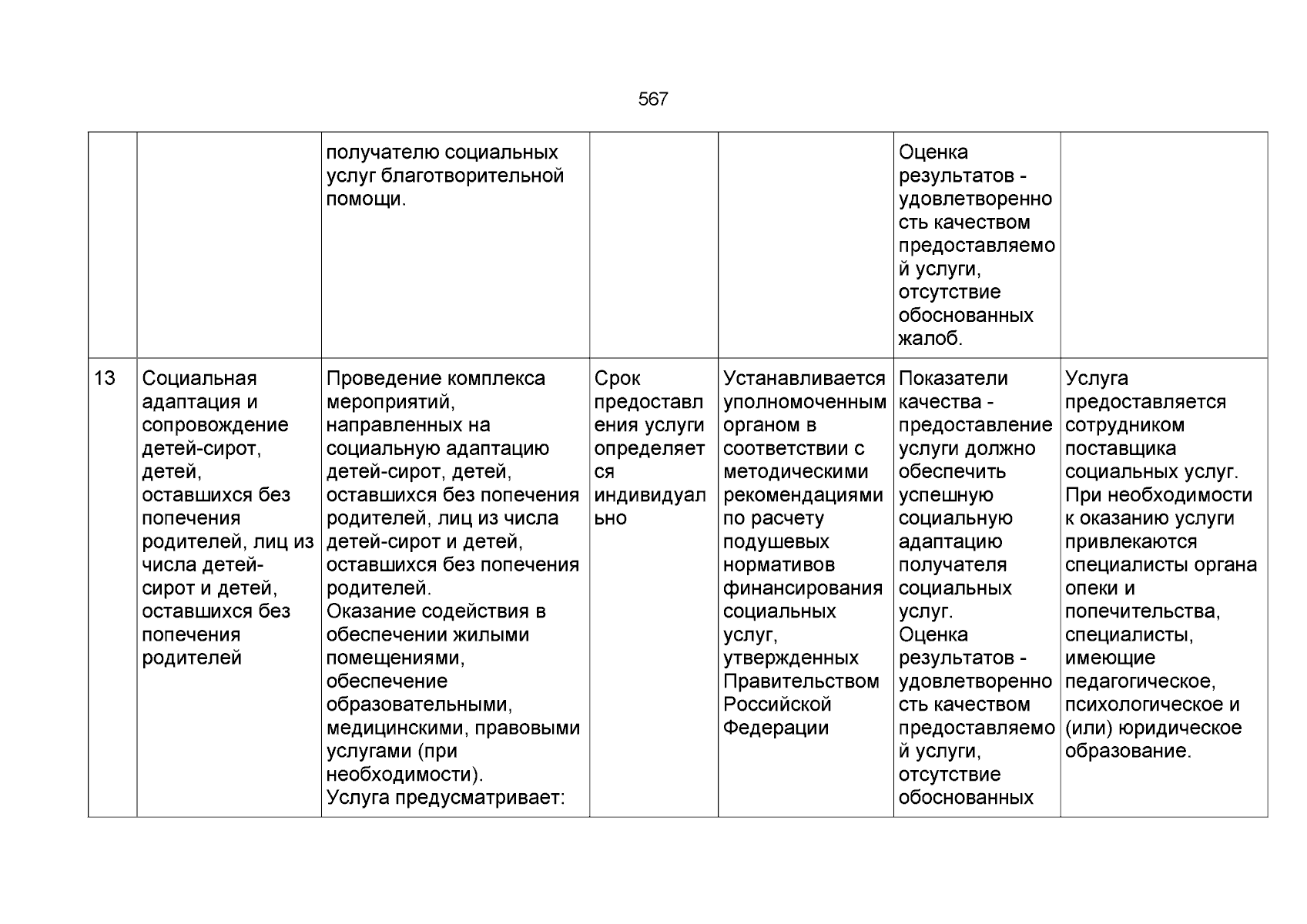 567

| | | | | | | |
|---|---|---|---|---|---|---|
| | | получателю социальных услуг благотворительной помощи. | | | Оценка результатов - удовлетворенность качеством предоставляемой услуги, отсутствие обоснованных жалоб. | |
| 13 | Социальная адаптация и сопровождение детей-сирот, детей, оставшихся без попечения родителей, лиц из числа детей-сирот и детей, оставшихся без попечения родителей | Проведение комплекса мероприятий, направленных на социальную адаптацию детей-сирот, детей, оставшихся без попечения родителей, лиц из числа детей-сирот и детей, оставшихся без попечения родителей. Оказание содействия в обеспечении жилыми помещениями, обеспечение образовательными, медицинскими, правовыми услугами (при необходимости). Услуга предусматривает: | Срок предоставления услуги определяется индивидуально | Устанавливается уполномоченным органом в соответствии с методическими рекомендациями по расчету подушевых нормативов финансирования социальных услуг, утвержденных Правительством Российской Федерации | Показатели качества - предоставление услуги должно обеспечить успешную социальную адаптацию получателя социальных услуг. Оценка результатов - удовлетворенность качеством предоставляемой услуги, отсутствие обоснованных | Услуга предоставляется сотрудником поставщика социальных услуг. При необходимости к оказанию услуги привлекаются специалисты органа опеки и попечительства, специалисты, имеющие педагогическое, психологическое и (или) юридическое образование. |